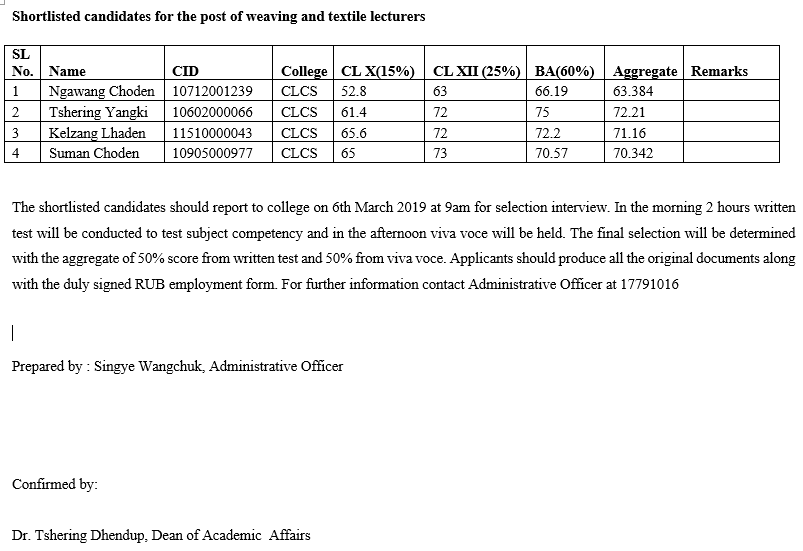 Shortlisted candidates for the post of weaving and textile lecturers

| SL No. | Name | CID | College | CL X(15%) | CL XII (25%) | BA(60%) | Aggregate | Remarks |
|---|---|---|---|---|---|---|---|---|
| 1 | Ngawang Choden | 10712001239 | CLCS | 52.8 | 63 | 66.19 | 63.384 | |
| 2 | Tshering Yangki | 10602000066 | CLCS | 61.4 | 72 | 75 | 72.21 | |
| 3 | Kelzang Lhaden | 11510000043 | CLCS | 65.6 | 72 | 72.2 | 71.16 | |
| 4 | Suman Choden | 10905000977 | CLCS | 65 | 73 | 70.57 | 70.342 | |

The shortlisted candidates should report to college on 6th March 2019 at 9am for selection interview. In the morning 2 hours written test will be conducted to test subject competency and in the afternoon viva voce will be held. The final selection will be determined with the aggregate of 50% score from written test and 50% from viva voce. Applicants should produce all the original documents along with the duly signed RUB employment form. For further information contact Administrative Officer at 17791016

Prepared by : Singye Wangchuk, Administrative Officer

Confirmed by:

Dr. Tshering Dhendup, Dean of Academic Affairs